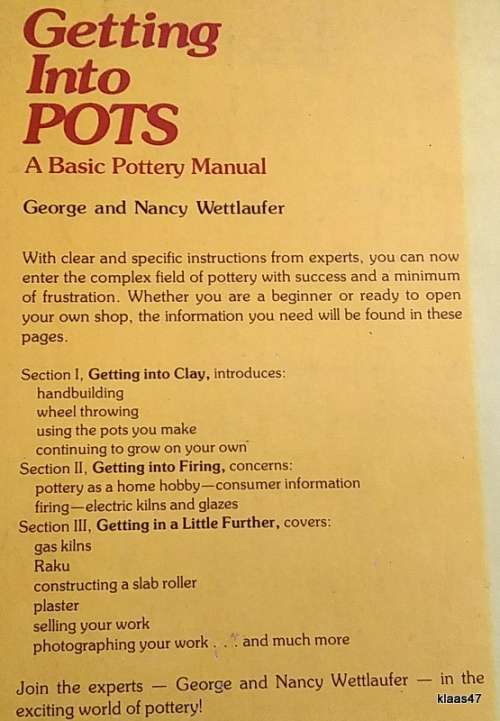 Getting Into POTS

A Basic Pottery Manual

George and Nancy Wettlaufer

With clear and specific instructions from experts, you can now enter the complex field of pottery with success and a minimum of frustration. Whether you are a beginner or ready to open your own shop, the information you need will be found in these pages.

Section I, Getting into Clay, introduces:
handbuilding
wheel throwing
using the pots you make
continuing to grow on your own
Section II, Getting into Firing, concerns:
pottery as a home hobby—consumer information
firing—electric kilns and glazes
Section III, Getting in a Little Further, covers:
gas kilns
Raku
constructing a slab roller
plaster
selling your work
photographing your work . . . and much more

Join the experts — George and Nancy Wettlaufer — in the exciting world of pottery!

klaas47